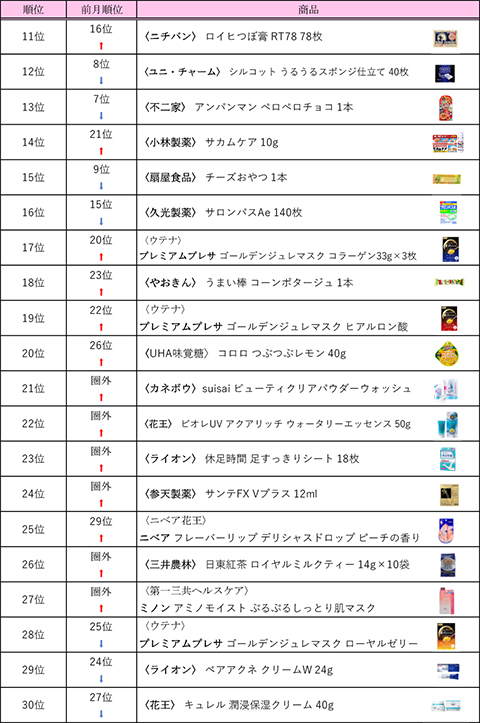 | 順位 | 前月順位 | 商品 |
|---|---|---|
| 11位 | 16位 ↑ | 〈ニチバン〉 ロイヒつぼ膏 RT78 78枚 |
| 12位 | 8位 ↓ | 〈ユニ・チャーム〉 シルコット うるうるスポンジ仕立て 40枚 |
| 13位 | 7位 ↓ | 〈不二家〉 アンパンマン ペロペロチョコ 1本 |
| 14位 | 21位 ↑ | 〈小林製薬〉 サカムケア 10g |
| 15位 | 9位 ↓ | 〈扇屋食品〉 チーズおやつ 1本 |
| 16位 | 15位 ↓ | 〈久光製薬〉 サロンパスAe 140枚 |
| 17位 | 20位 ↑ | 〈ウテナ〉 プレミアムプレサ ゴールデンジュレマスク コラーゲン33g×3枚 |
| 18位 | 23位 ↑ | 〈やおきん〉 うまい棒 コーンポタージュ 1本 |
| 19位 | 22位 ↑ | 〈ウテナ〉 プレミアムプレサ ゴールデンジュレマスク ヒアルロン酸 |
| 20位 | 26位 ↑ | 〈UHA味覚糖〉 コロロ つぶつぶレモン 40g |
| 21位 | 圏外 ↑ | 〈カネボウ〉 suisai ビューティクリアパウダーウォッシュ |
| 22位 | 圏外 ↑ | 〈花王〉 ビオレUV アクアリッチ ウォータリーエッセンス 50g |
| 23位 | 圏外 ↑ | 〈ライオン〉 休足時間 足すっきりシート 18枚 |
| 24位 | 圏外 ↑ | 〈参天製薬〉 サンテFX Vプラス 12ml |
| 25位 | 29位 ↑ | 〈ニベア花王〉 ニベア フレーバーリップ デリシャスドロップ ピーチの香り |
| 26位 | 圏外 ↑ | 〈三井農林〉 日東紅茶 ロイヤルミルクティー 14g×10袋 |
| 27位 | 圏外 ↑ | 〈第一三共ヘルスケア〉 ミノン アミノモイスト ぷるぷるしっとり肌マスク |
| 28位 | 25位 ↓ | 〈ウテナ〉 プレミアムプレサ ゴールデンジュレマスク ローヤルゼリー |
| 29位 | 24位 ↓ | 〈ライオン〉 ペアアクネ クリームW 24g |
| 30位 | 27位 ↓ | 〈花王〉 キュレル 潤浸保湿クリーム 40g |